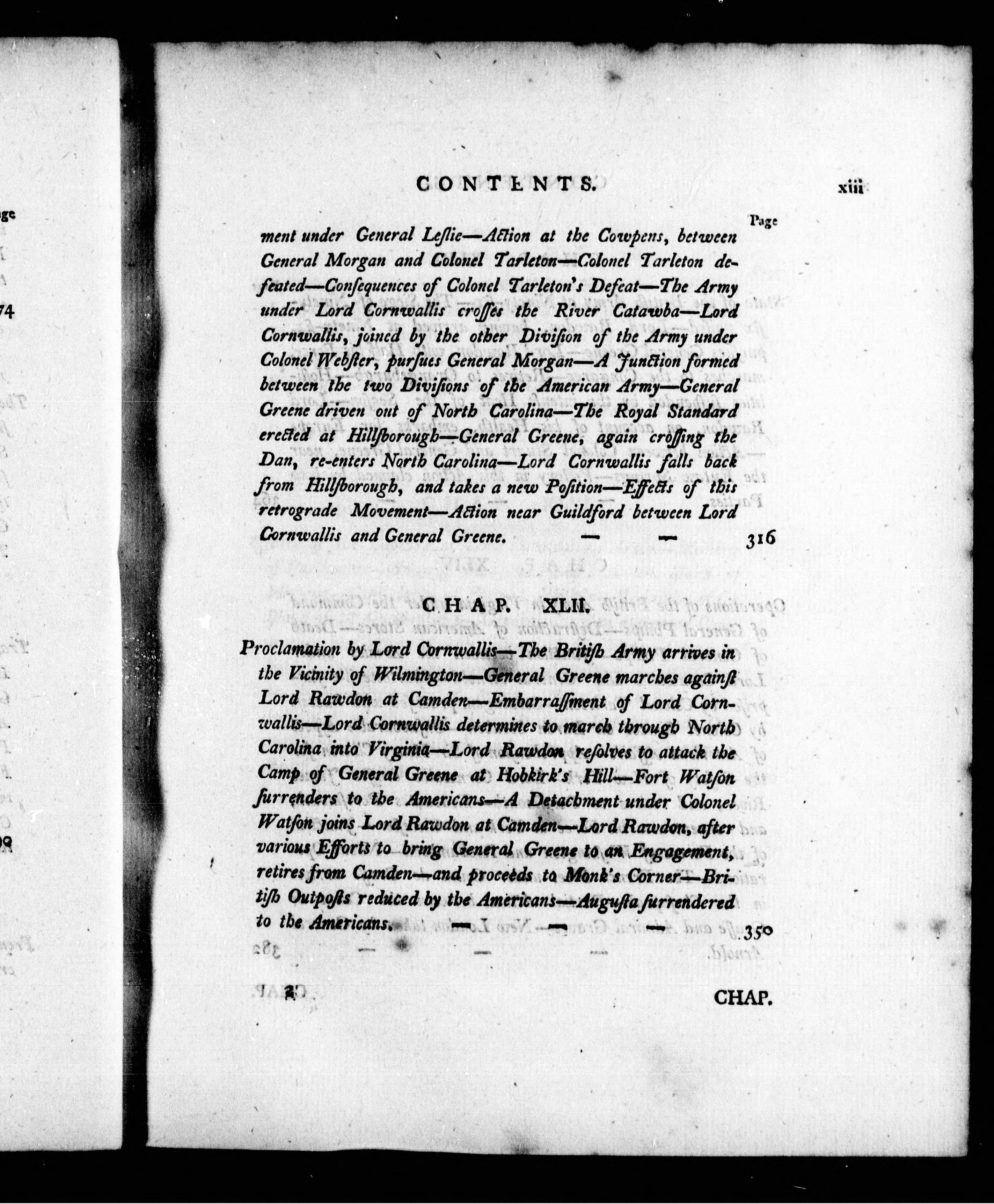 CONTENTS. xiii

Page

ment under General Leſlie—Action at the Cowpens, between General Morgan and Colonel Tarleton—Colonel Tarleton defeated—Conſequences of Colonel Tarleton's Defeat—The Army under Lord Cornwallis croſſes the River Catawba—Lord Cornwallis, joined by the other Diviſion of the Army under Colonel Webſter, purſues General Morgan—A Junction formed between the two Diviſions of the American Army—General Greene driven out of North Carolina—The Royal Standard erected at Hillſborough—General Greene, again croſſing the Dan, re-enters North Carolina—Lord Cornwallis falls back from Hillſborough, and takes a new Poſition—Effects of this retrograde Movement—Action near Guildford between Lord Cornwallis and General Greene. — — 316

CHAP. XLII.

Proclamation by Lord Cornwallis—The Britiſh Army arrives in the Vicinity of Wilmington—General Greene marches againſt Lord Rawdon at Camden—Embarraſſment of Lord Cornwallis—Lord Cornwallis determines to march through North Carolina into Virginia—Lord Rawdon reſolves to attack the Camp of General Greene at Hobkirk's Hill—Fort Watſon ſurrenders to the Americans—A Detachment under Colonel Watſon joins Lord Rawdon at Camden—Lord Rawdon, after various Efforts to bring General Greene to an Engagement, retires from Camden—and proceeds to Monk's Corner—Britiſh Outpoſts reduced by the Americans—Auguſta ſurrendered to the Americans. — — — 350

CHAP.